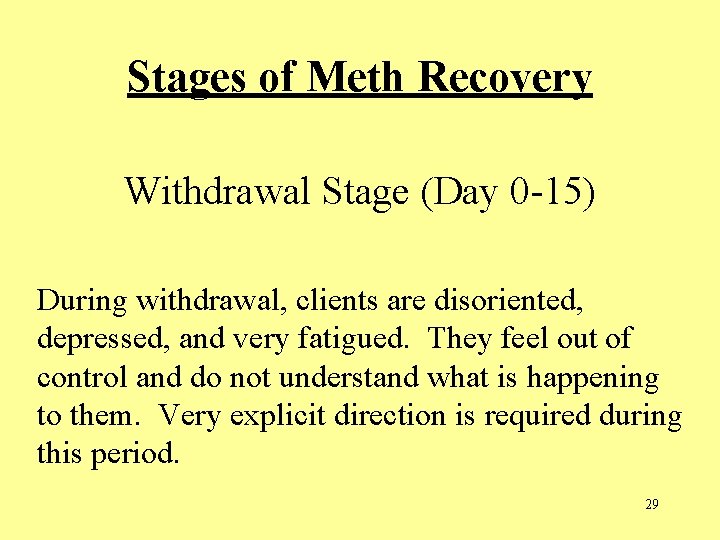 Stages of Meth Recovery

Withdrawal Stage (Day 0-15)

During withdrawal, clients are disoriented, depressed, and very fatigued. They feel out of control and do not understand what is happening to them. Very explicit direction is required during this period.

29